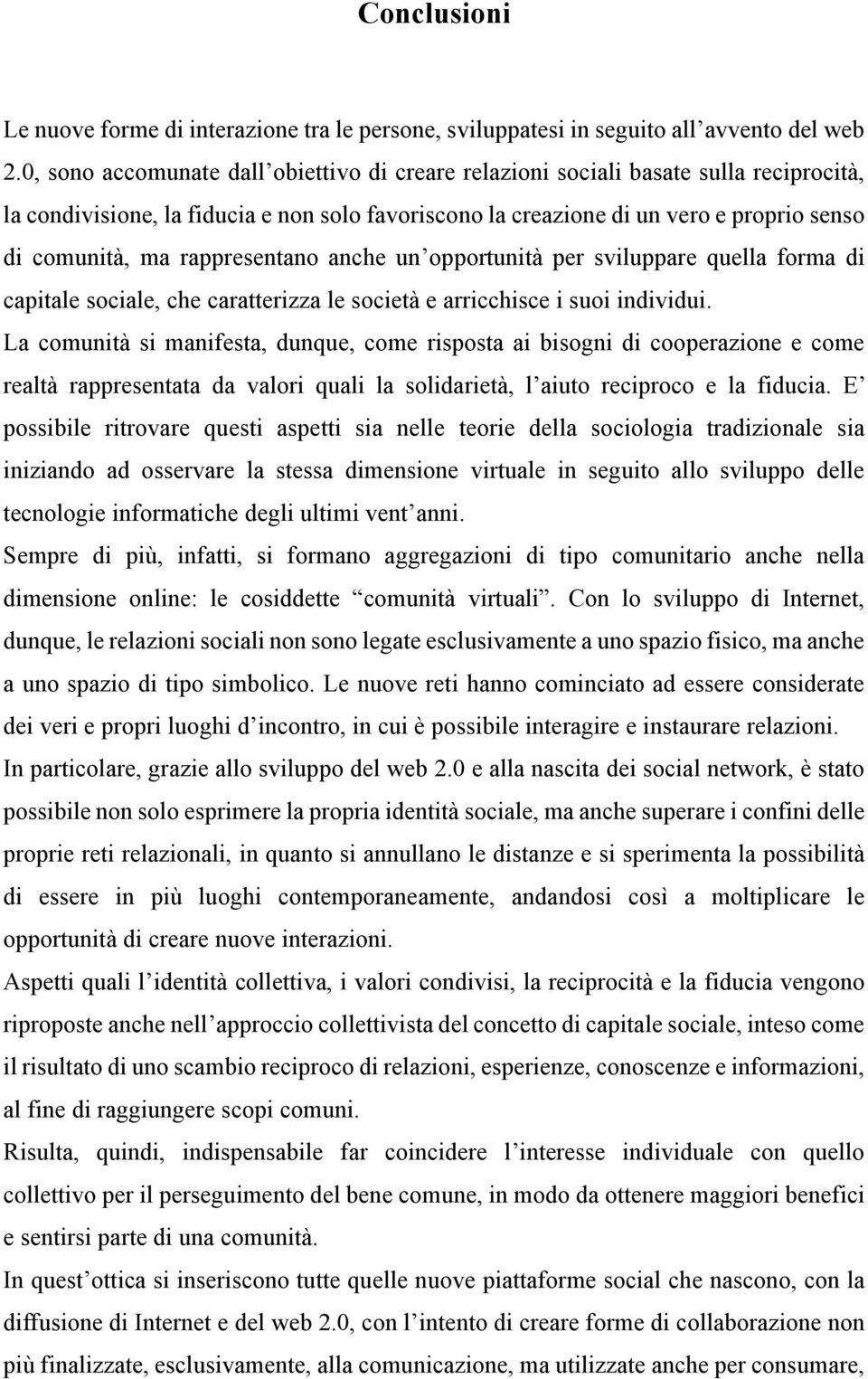 Conclusioni

Le nuove forme di interazione tra le persone, sviluppatesi in seguito all'avvento del web 2.0, sono accomunate dall'obiettivo di creare relazioni sociali basate sulla reciprocità, la condivisione, la fiducia e non solo favoriscono la creazione di un vero e proprio senso di comunità, ma rappresentano anche un'opportunità per sviluppare quella forma di capitale sociale, che caratterizza le società e arricchisce i suoi individui.

La comunità si manifesta, dunque, come risposta ai bisogni di cooperazione e come realtà rappresentata da valori quali la solidarietà, l'aiuto reciproco e la fiducia. E' possibile ritrovare questi aspetti sia nelle teorie della sociologia tradizionale sia iniziando ad osservare la stessa dimensione virtuale in seguito allo sviluppo delle tecnologie informatiche degli ultimi vent'anni.

Sempre di più, infatti, si formano aggregazioni di tipo comunitario anche nella dimensione online: le cosiddette "comunità virtuali". Con lo sviluppo di Internet, dunque, le relazioni sociali non sono legate esclusivamente a uno spazio fisico, ma anche a uno spazio di tipo simbolico. Le nuove reti hanno cominciato ad essere considerate dei veri e propri luoghi d'incontro, in cui è possibile interagire e instaurare relazioni.

In particolare, grazie allo sviluppo del web 2.0 e alla nascita dei social network, è stato possibile non solo esprimere la propria identità sociale, ma anche superare i confini delle proprie reti relazionali, in quanto si annullano le distanze e si sperimenta la possibilità di essere in più luoghi contemporaneamente, andandosi così a moltiplicare le opportunità di creare nuove interazioni.

Aspetti quali l'identità collettiva, i valori condivisi, la reciprocità e la fiducia vengono riproposte anche nell'approccio collettivista del concetto di capitale sociale, inteso come il risultato di uno scambio reciproco di relazioni, esperienze, conoscenze e informazioni, al fine di raggiungere scopi comuni.

Risulta, quindi, indispensabile far coincidere l'interesse individuale con quello collettivo per il perseguimento del bene comune, in modo da ottenere maggiori benefici e sentirsi parte di una comunità.

In quest'ottica si inseriscono tutte quelle nuove piattaforme social che nascono, con la diffusione di Internet e del web 2.0, con l'intento di creare forme di collaborazione non più finalizzate, esclusivamente, alla comunicazione, ma utilizzate anche per consumare,